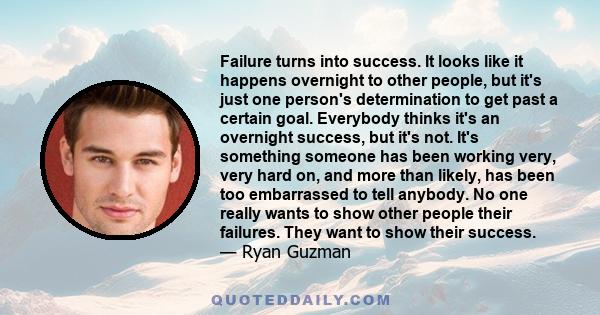 Failure turns into success. It looks like it happens overnight to other people, but it's just one person's determination to get past a certain goal. Everybody thinks it's an overnight success, but it's not. It's something someone has been working very, very hard on, and more than likely, has been too embarrassed to tell anybody. No one really wants to show other people their failures. They want to show their success.
— Ryan Guzman

QUOTEDDAILY.COM